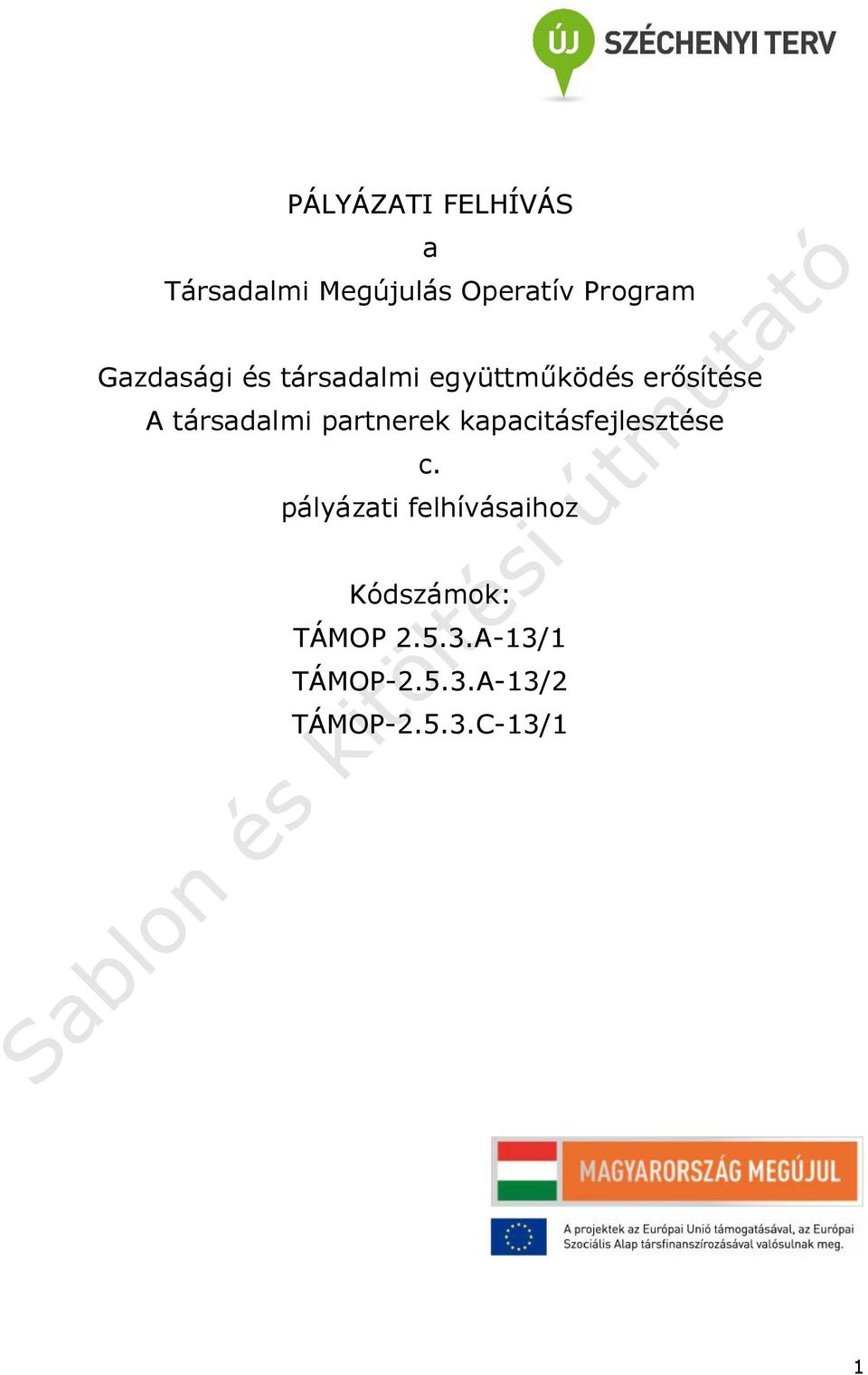 ÚJ SZÉCHENYI TERV

PÁLYÁZATI FELHÍVÁS
a
Társadalmi Megújulás Operatív Program

Gazdasági és társadalmi együttműködés erősítése
A társadalmi partnerek kapacitásfejlesztése
c.
pályázati felhívásaihoz

Kódszámok:
TÁMOP 2.5.3.A-13/1
TÁMOP-2.5.3.A-13/2
TÁMOP-2.5.3.C-13/1

Sablon és kitöltési útmutató

MAGYARORSZÁG MEGÚJUL

A projektek az Európai Unió támogatásával, az Európai Szociális Alap társfinanszírozásával valósulnak meg.

1